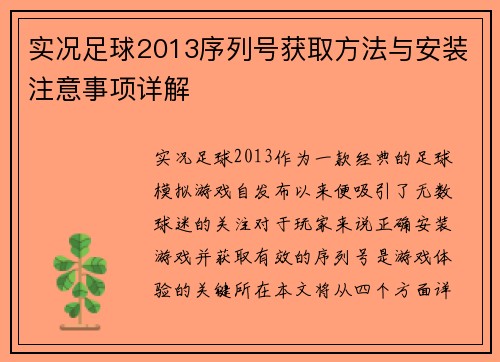 实况足球2013序列号获取方法与安装注意事项详解

实况足球2013作为一款经典的足球模拟游戏自发布以来便吸引了无数球迷的关注对于玩家来说正确安装游戏并获取有效的序列号是游戏体验的关键所在本文将从四个方面详